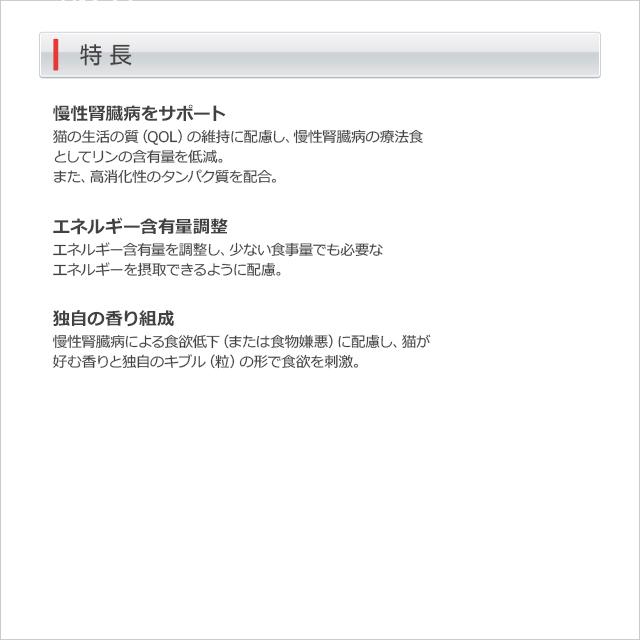 特長

慢性腎臓病をサポート

猫の生活の質（QOL）の維持に配慮し、慢性腎臓病の療法食としてリンの含有量を低減。
また、高消化性のタンパク質を配合。

エネルギー含有量調整

エネルギー含有量を調整し、少ない食事量でも必要なエネルギーを摂取できるように配慮。

独自の香り組成

慢性腎臓病による食欲低下（または食物嫌悪）に配慮し、猫が好む香りと独自のキブル（粒）の形で食欲を刺激。